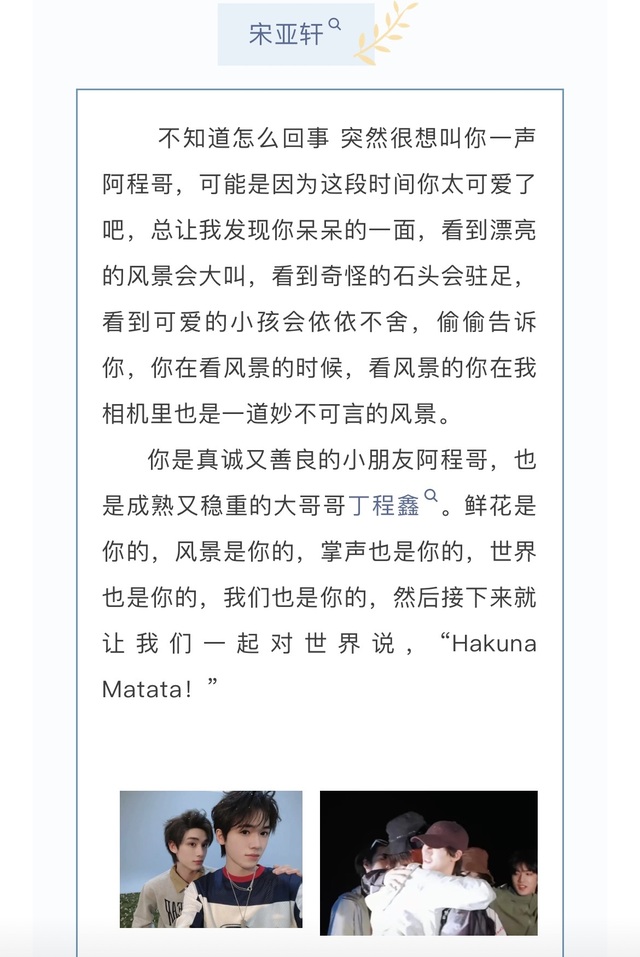 宋亚轩

不知道怎么回事 突然很想叫你一声阿程哥，可能是因为这段时间你太可爱了吧，总让我发现你呆呆的一面，看到漂亮的风景会大叫，看到奇怪的石头会驻足，看到可爱的小孩会依依不舍，偷偷告诉你，你在看风景的时候，看风景的你在我相机里也是一道妙不可言的风景。

你是真诚又善良的小朋友阿程哥，也是成熟又稳重的大哥哥丁程鑫。鲜花是你的，风景是你的，掌声也是你的，世界也是你的，我们也是你的，然后接下来就让我们一起对世界说，“Hakuna Matata！”